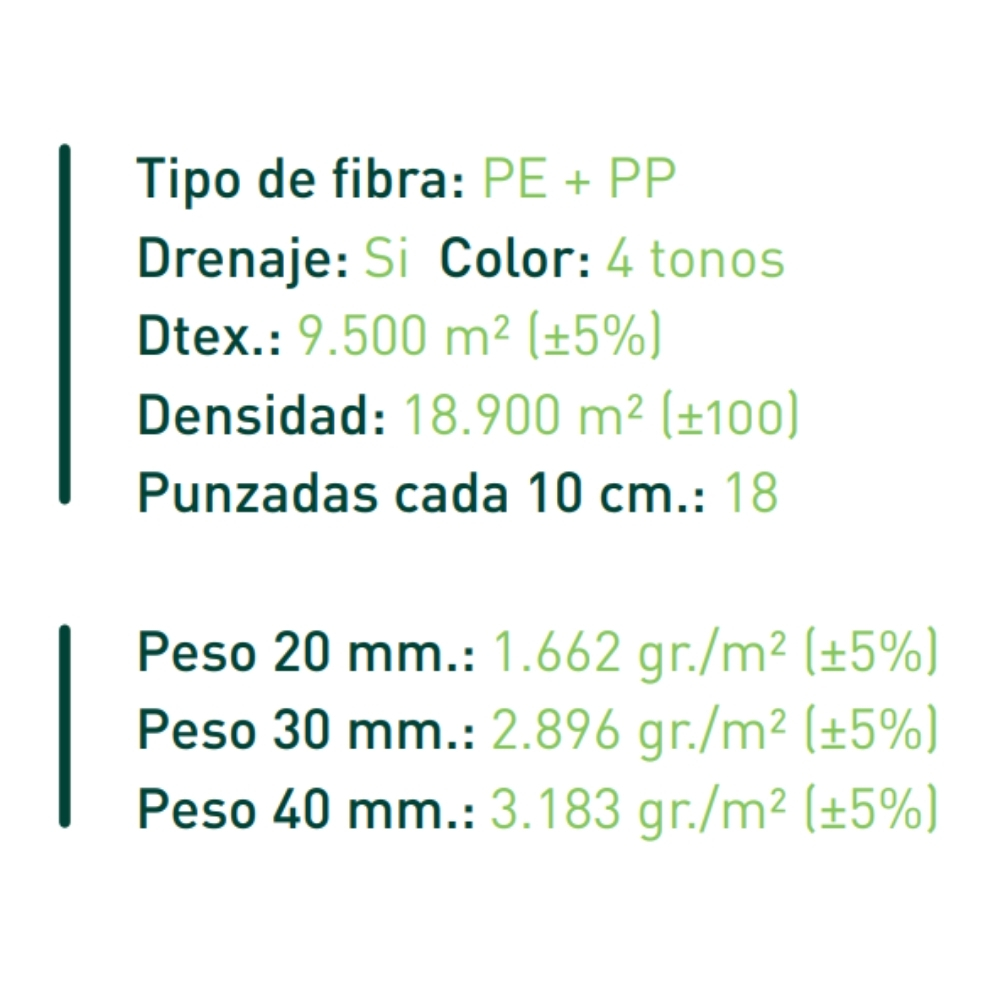 Tipo de fibra: PE + PP
Drenaje: Si  Color: 4 tonos
Dtex.: 9.500 m² (±5%)
Densidad: 18.900 m² (±100)
Punzadas cada 10 cm.: 18

Peso 20 mm.: 1.662 gr./m² (±5%)
Peso 30 mm.: 2.896 gr./m² (±5%)
Peso 40 mm.: 3.183 gr./m² (±5%)